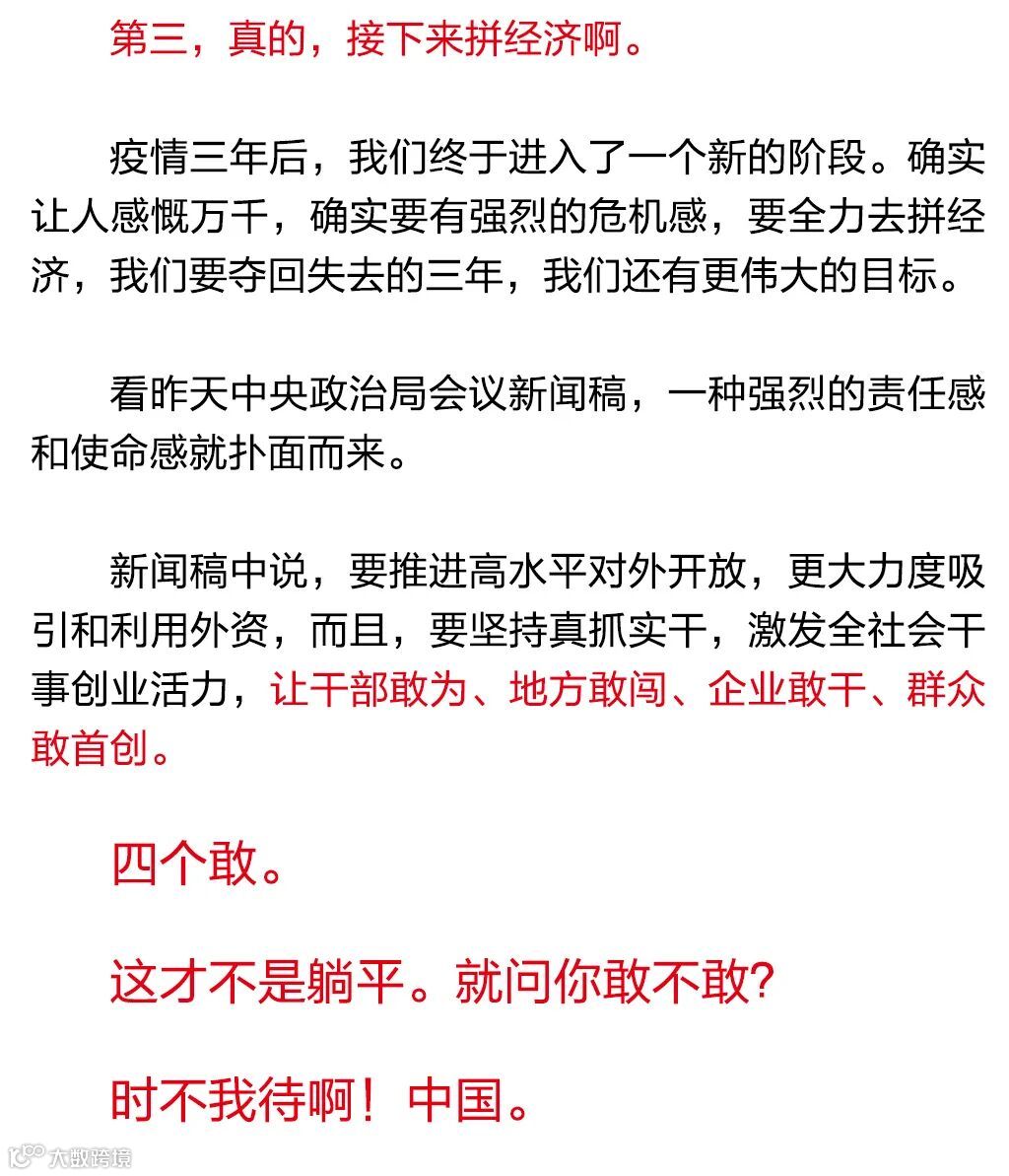 第三，真的，接下来拼经济啊。

疫情三年后，我们终于进入了一个新的阶段。确实让人感慨万千，确实要有强烈的危机感，要全力去拼经济，我们要夺回失去的三年，我们还有更伟大的目标。

看昨天中央政治局会议新闻稿，一种强烈的责任感和使命感就扑面而来。

新闻稿中说，要推进高水平对外开放，更大力度吸引和利用外资，而且，要坚持真抓实干，激发全社会干事创业活力，让干部敢为、地方敢闯、企业敢干、群众敢首创。

四个敢。

这才不是躺平。就问你敢不敢?

时不我待啊！中国。

大数跨境